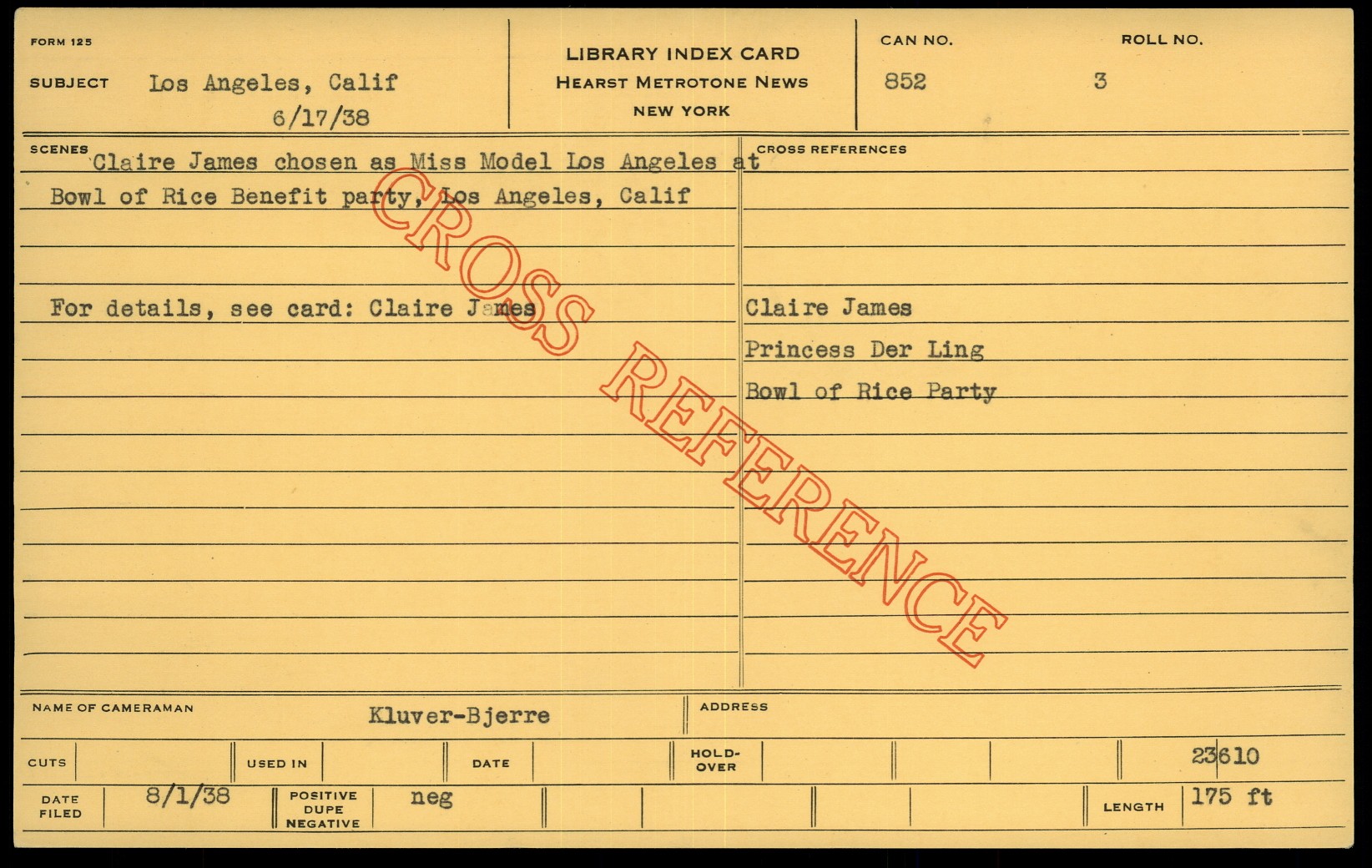 FORM 125

SUBJECT Los Angeles, Calif
6/17/38

LIBRARY INDEX CARD
HEARST METROTONE NEWS
NEW YORK

CAN NO.
852

ROLL NO.
3

SCENES
Claire James chosen as Miss Model Los Angeles at Bowl of Rice Benefit party, Los Angeles, Calif

For details, see card: Claire James

CROSS REFERENCES
Claire James
Princess Der Ling
Bowl of Rice Party

NAME OF CAMERAMAN Kluver-Bjerre

ADDRESS

CUTS

USED IN

DATE

HOLD-OVER

23610

DATE FILED 8/1/38

POSITIVE DUPE NEGATIVE neg

LENGTH 175 ft

CROSS REFERENCE